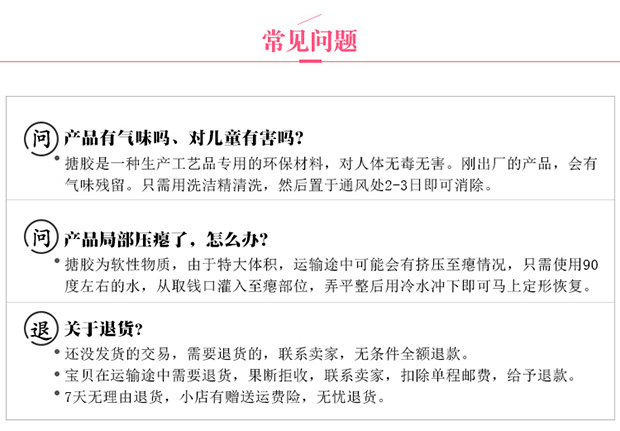 常见问题

问 产品有气味吗、对儿童有害吗？

• 搪胶是一种生产工艺品专用的环保材料，对人体无毒无害。刚出厂的产品，会有气味残留。只需用洗洁精清洗，然后置于通风处2-3日即可消除。

问 产品局部压瘪了，怎么办？

• 搪胶为软性物质，由于特大体积，运输途中可能会有挤压至瘪情况，只需使用90度左右的水，从取钱口灌入至瘪部位，弄平整后用冷水冲下即可马上定形恢复。

退 关于退货？

• 还没发货的交易，需要退货的，联系卖家，无条件全额退款。
• 宝贝在运输途中需要退货，果断拒收，联系卖家，扣除单程邮费，给予退款。
• 7天无理由退货，小店有赠送运费险，无忧退货。